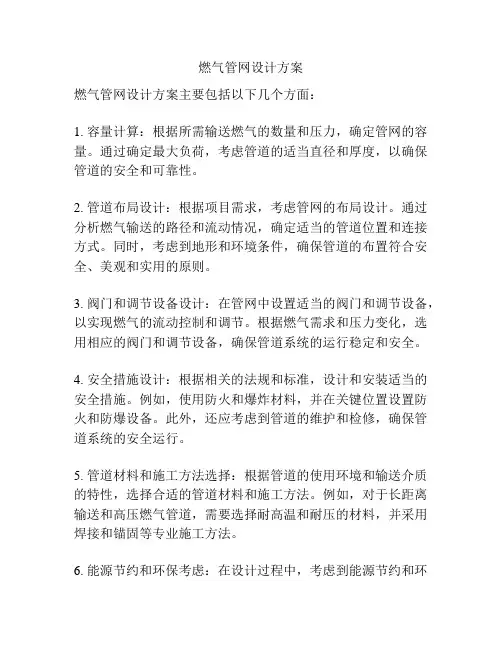 燃气管网设计方案

燃气管网设计方案主要包括以下几个方面：

1. 容量计算：根据所需输送燃气的数量和压力，确定管网的容量。通过确定最大负荷，考虑管道的适当直径和厚度，以确保管道的安全和可靠性。

2. 管道布局设计：根据项目需求，考虑管网的布局设计。通过分析燃气输送的路径和流动情况，确定适当的管道位置和连接方式。同时，考虑到地形和环境条件，确保管道的布置符合安全、美观和实用的原则。

3. 阀门和调节设备设计：在管网中设置适当的阀门和调节设备，以实现燃气的流动控制和调节。根据燃气需求和压力变化，选用相应的阀门和调节设备，确保管道系统的运行稳定和安全。

4. 安全措施设计：根据相关的法规和标准，设计和安装适当的安全措施。例如，使用防火和爆炸材料，并在关键位置设置防火和防爆设备。此外，还应考虑到管道的维护和检修，确保管道系统的安全运行。

5. 管道材料和施工方法选择：根据管道的使用环境和输送介质的特性，选择合适的管道材料和施工方法。例如，对于长距离输送和高压燃气管道，需要选择耐高温和耐压的材料，并采用焊接和锚固等专业施工方法。

6. 能源节约和环保考虑：在设计过程中，考虑到能源节约和环